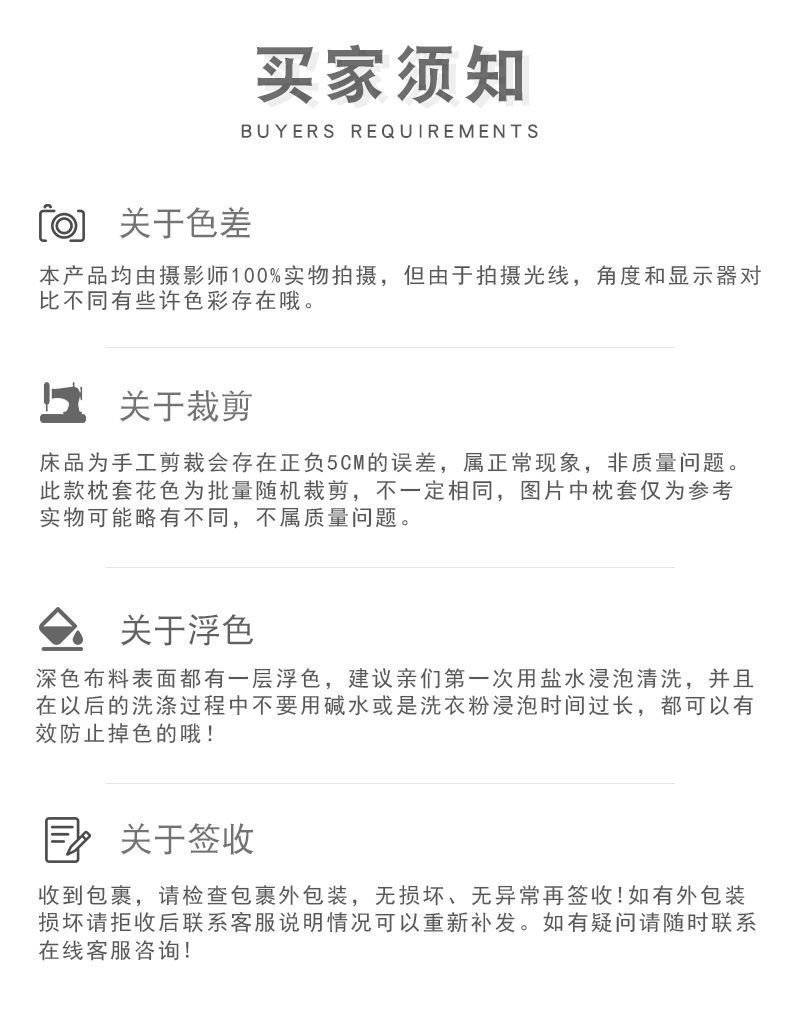 买家须知
BUYERS REQUIREMENTS

关于色差

本产品均由摄影师100%实物拍摄，但由于拍摄光线，角度和显示器对比不同有些许色彩存在哦。

关于裁剪

床品为手工剪裁会存在正负5CM的误差，属正常现象，非质量问题。此款枕套花色为批量随机裁剪，不一定相同，图片中枕套仅为参考实物可能略有不同，不属质量问题。

关于浮色

深色布料表面都有一层浮色，建议亲们第一次用盐水浸泡清洗，并且在以后的洗涤过程中不要用碱水或是洗衣粉浸泡时间过长，都可以有效防止掉色的哦！

关于签收

收到包裹，请检查包裹外包装，无损坏、无异常再签收！如有外包装损坏请拒收后联系客服说明情况可以重新补发。如有疑问请随时联系在线客服咨询！